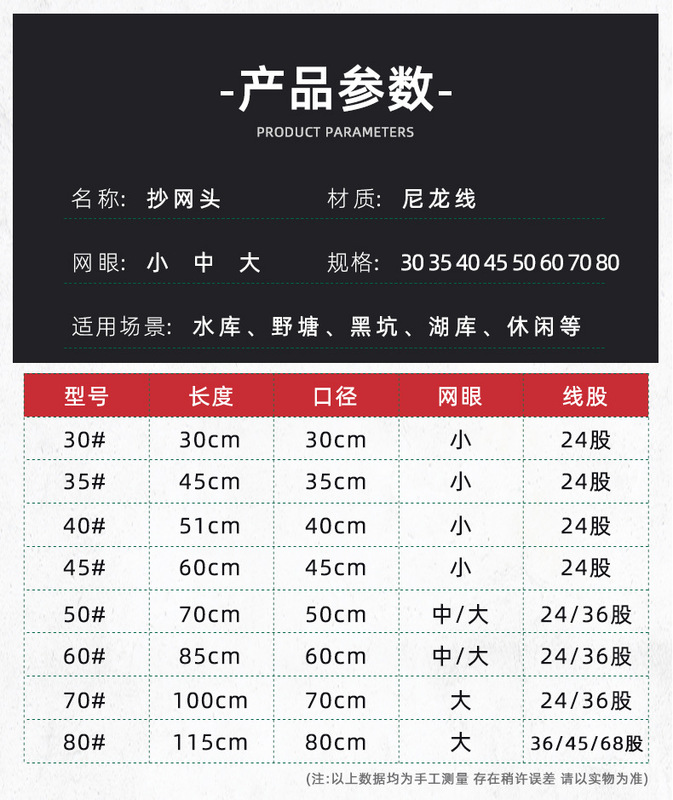 -产品参数-
PRODUCT PARAMETERS

名称: 抄网头　　材质: 尼龙线

网眼: 小 中 大　　规格: 30 35 40 45 50 60 70 80

适用场景: 水库、野塘、黑坑、湖库、休闲等

| 型号 | 长度 | 口径 | 网眼 | 线股 |
|---|---|---|---|---|
| 30# | 30cm | 30cm | 小 | 24股 |
| 35# | 45cm | 35cm | 小 | 24股 |
| 40# | 51cm | 40cm | 小 | 24股 |
| 45# | 60cm | 45cm | 小 | 24股 |
| 50# | 70cm | 50cm | 中/大 | 24/36股 |
| 60# | 85cm | 60cm | 中/大 | 24/36股 |
| 70# | 100cm | 70cm | 大 | 24/36股 |
| 80# | 115cm | 80cm | 大 | 36/45/68股 |

(注:以上数据均为手工测量 存在稍许误差 请以实物为准)